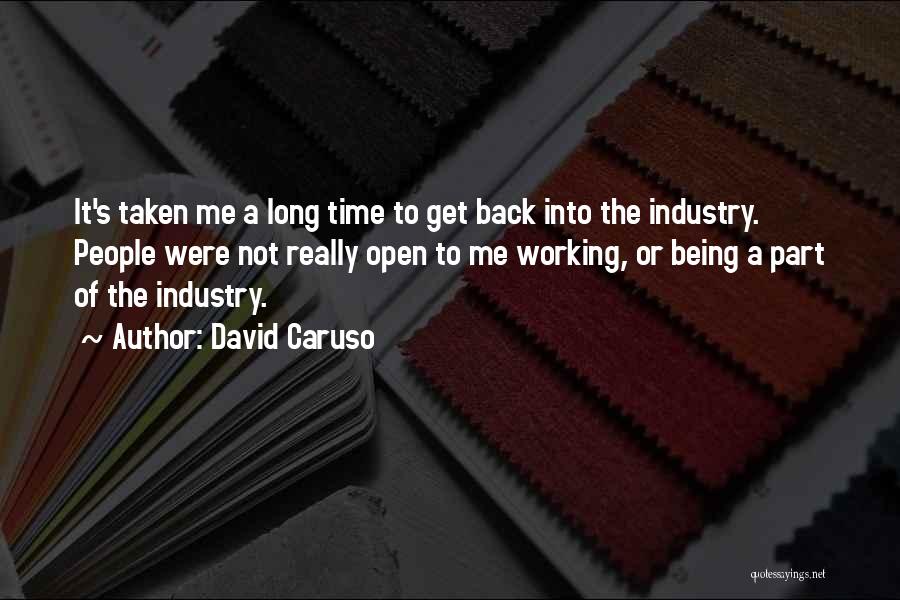 It's taken me a long time to get back into the industry. People were not really open to me working, or being a part of the industry.

~ Author: David Caruso

quotessayings.net